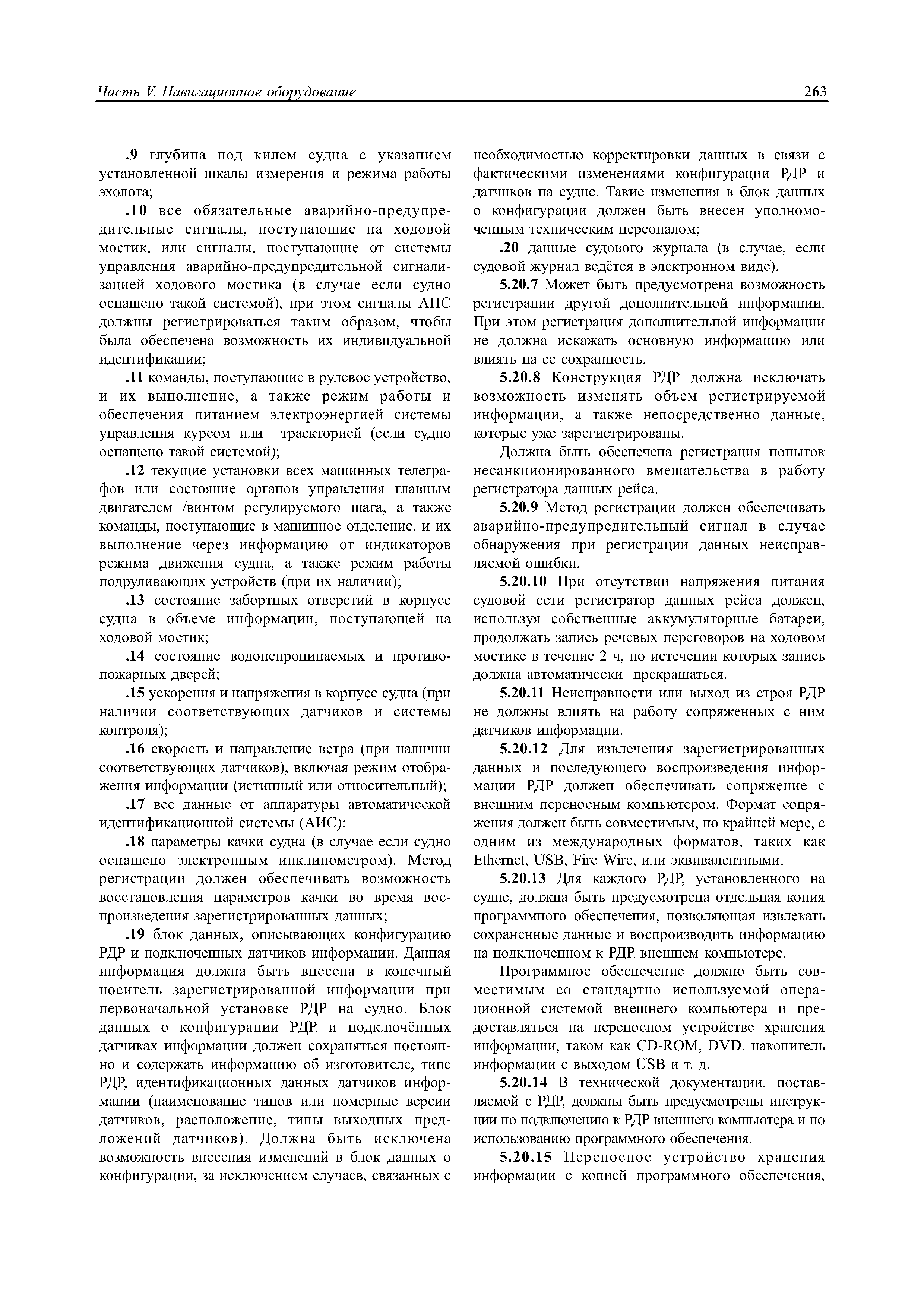 Часть V. Навигационное оборудование

263

.9 глубина под килем судна с указанием установленной шкалы измерения и режима работы эхолота;

.10 все обязательные аварийно-предупредительные сигналы, поступающие на ходовой мостик, или сигналы, поступающие от системы управления аварийно-предупредительной сигнализацией ходового мостика (в случае если судно оснащено такой системой), при этом сигналы АПС должны регистрироваться таким образом, чтобы была обеспечена возможность их индивидуальной идентификации;

.11 команды, поступающие в рулевое устройство, и их выполнение, а также режим работы и обеспечения питанием электроэнергией системы управления курсом или траекторией (если судно оснащено такой системой);

.12 текущие установки всех машинных телеграфов или состояние органов управления главным двигателем /винтом регулируемого шага, а также команды, поступающие в машинное отделение, и их выполнение через информацию от индикаторов режима движения судна, а также режим работы подруливающих устройств (при их наличии);

.13 состояние забортных отверстий в корпусе судна в объеме информации, поступающей на ходовой мостик;

.14 состояние водонепроницаемых и противопожарных дверей;

.15 ускорения и напряжения в корпусе судна (при наличии соответствующих датчиков и системы контроля);

.16 скорость и направление ветра (при наличии соответствующих датчиков), включая режим отображения информации (истинный или относительный);

.17 все данные от аппаратуры автоматической идентификационной системы (АИС);

.18 параметры качки судна (в случае если судно оснащено электронным инклинометром). Метод регистрации должен обеспечивать возможность восстановления параметров качки во время воспроизведения зарегистрированных данных;

.19 блок данных, описывающих конфигурацию РДР и подключенных датчиков информации. Данная информация должна быть внесена в конечный носитель зарегистрированной информации при первоначальной установке РДР на судно. Блок данных о конфигурации РДР и подключённых датчиках информации должен сохраняться постоянно и содержать информацию об изготовителе, типе РДР, идентификационных данных датчиков информации (наименование типов или номерные версии датчиков, расположение, типы выходных предложений датчиков). Должна быть исключена возможность внесения изменений в блок данных о конфигурации, за исключением случаев, связанных с необходимостью корректировки данных в связи с фактическими изменениями конфигурации РДР и датчиков на судне. Такие изменения в блок данных о конфигурации должен быть внесен уполномоченным техническим персоналом;

.20 данные судового журнала (в случае, если судовой журнал ведётся в электронном виде).

5.20.7 Может быть предусмотрена возможность регистрации другой дополнительной информации. При этом регистрация дополнительной информации не должна искажать основную информацию или влиять на ее сохранность.

5.20.8 Конструкция РДР должна исключать возможность изменять объем регистрируемой информации, а также непосредственно данные, которые уже зарегистрированы.

Должна быть обеспечена регистрация попыток несанкционированного вмешательства в работу регистратора данных рейса.

5.20.9 Метод регистрации должен обеспечивать аварийно-предупредительный сигнал в случае обнаружения при регистрации данных неисправляемой ошибки.

5.20.10 При отсутствии напряжения питания судовой сети регистратор данных рейса должен, используя собственные аккумуляторные батареи, продолжать запись речевых переговоров на ходовом мостике в течение 2 ч, по истечении которых запись должна автоматически прекращаться.

5.20.11 Неисправности или выход из строя РДР не должны влиять на работу сопряженных с ним датчиков информации.

5.20.12 Для извлечения зарегистрированных данных и последующего воспроизведения информации РДР должен обеспечивать сопряжение с внешним переносным компьютером. Формат сопряжения должен быть совместимым, по крайней мере, с одним из международных форматов, таких как Ethernet, USB, Fire Wire, или эквивалентными.

5.20.13 Для каждого РДР, установленного на судне, должна быть предусмотрена отдельная копия программного обеспечения, позволяющая извлекать сохраненные данные и воспроизводить информацию на подключенном к РДР внешнем компьютере.

Программное обеспечение должно быть совместимым со стандартно используемой операционной системой внешнего компьютера и предоставляться на переносном устройстве хранения информации, таком как CD-ROM, DVD, накопитель информации с выходом USB и т. д.

5.20.14 В технической документации, поставляемой с РДР, должны быть предусмотрены инструкции по подключению к РДР внешнего компьютера и по использованию программного обеспечения.

5.20.15 Переносное устройство хранения информации с копией программного обеспечения,